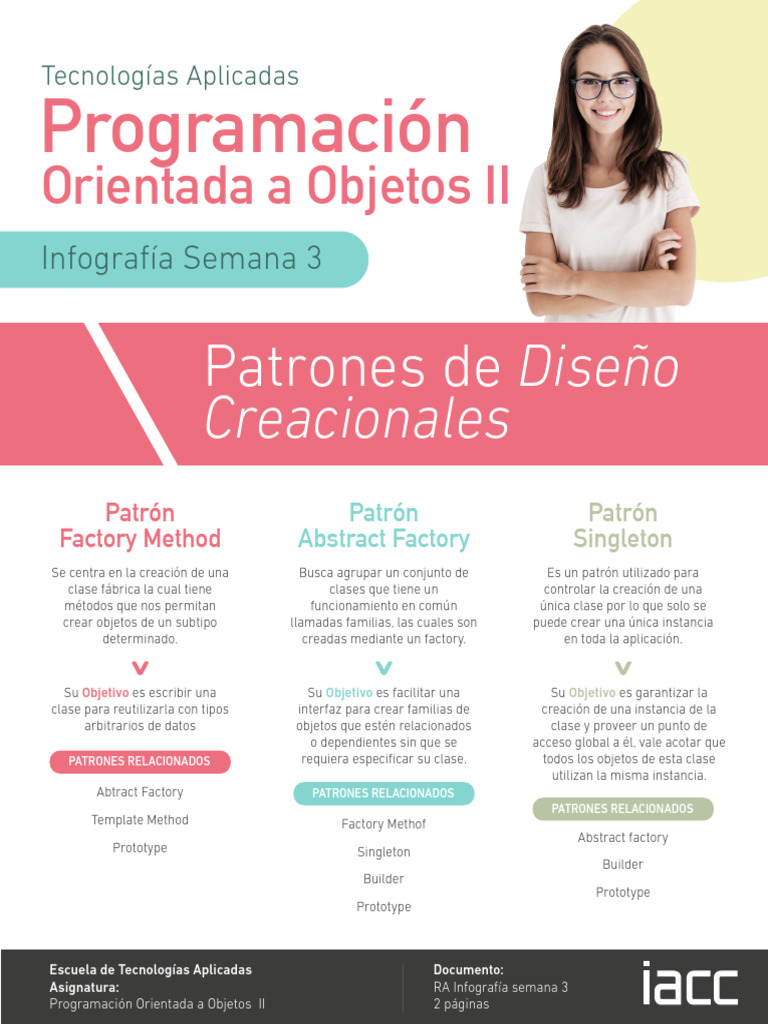 Tecnologías Aplicadas

Programación
Orientada a Objetos II

Infografía Semana 3

Patrones de Diseño
Creacionales

Patrón
Factory Method

Se centra en la creación de una clase fábrica la cual tiene métodos que nos permitan crear objetos de un subtipo determinado.

Su Objetivo es escribir una clase para reutilizarla con tipos arbitrarios de datos

PATRONES RELACIONADOS

Abtract Factory

Template Method

Prototype

Patrón
Abstract Factory

Busca agrupar un conjunto de clases que tiene un funcionamiento en común llamadas familias, las cuales son creadas mediante un factory.

Su Objetivo es facilitar una interfaz para crear familias de objetos que estén relacionados o dependientes sin que se requiera especificar su clase.

PATRONES RELACIONADOS

Factory Methof

Singleton

Builder

Prototype

Patrón
Singleton

Es un patrón utilizado para controlar la creación de una única clase por lo que solo se puede crear una única instancia en toda la aplicación.

Su Objetivo es garantizar la creación de una instancia de la clase y proveer un punto de acceso global a él, vale acotar que todos los objetos de esta clase utilizan la misma instancia.

PATRONES RELACIONADOS

Abstract factory

Builder

Prototype

Escuela de Tecnologías Aplicadas
Asignatura:
Programación Orientada a Objetos II

Documento:
RA Infografía semana 3
2 páginas

iacc